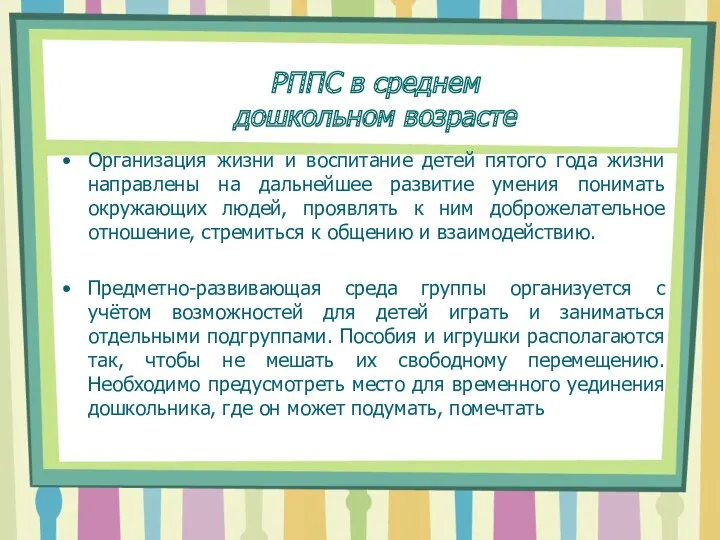 РППС в среднем дошкольном возрасте

• Организация жизни и воспитание детей пятого года жизни направлены на дальнейшее развитие умения понимать окружающих людей, проявлять к ним доброжелательное отношение, стремиться к общению и взаимодействию.

• Предметно-развивающая среда группы организуется с учётом возможностей для детей играть и заниматься отдельными подгруппами. Пособия и игрушки располагаются так, чтобы не мешать их свободному перемещению. Необходимо предусмотреть место для временного уединения дошкольника, где он может подумать, помечтать